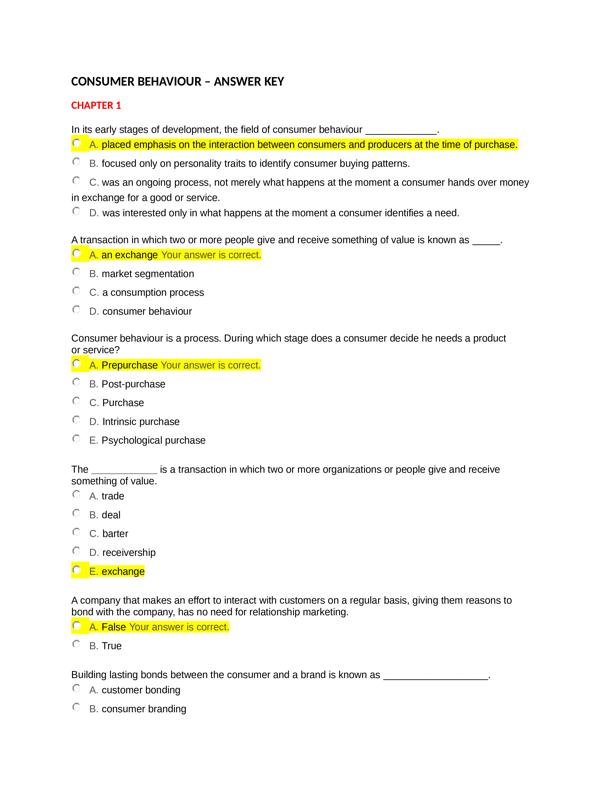 CONSUMER BEHAVIOUR – ANSWER KEY

CHAPTER 1

In its early stages of development, the field of consumer behaviour _____________.

A. placed emphasis on the interaction between consumers and producers at the time of purchase.

B. focused only on personality traits to identify consumer buying patterns.

C. was an ongoing process, not merely what happens at the moment a consumer hands over money in exchange for a good or service.

D. was interested only in what happens at the moment a consumer identifies a need.

A transaction in which two or more people give and receive something of value is known as _____.

A. an exchange Your answer is correct.

B. market segmentation

C. a consumption process

D. consumer behaviour

Consumer behaviour is a process. During which stage does a consumer decide he needs a product or service?

A. Prepurchase Your answer is correct.

B. Post-purchase

C. Purchase

D. Intrinsic purchase

E. Psychological purchase

The ____________ is a transaction in which two or more organizations or people give and receive something of value.

A. trade

B. deal

C. barter

D. receivership

E. exchange

A company that makes an effort to interact with customers on a regular basis, giving them reasons to bond with the company, has no need for relationship marketing.

A. False Your answer is correct.

B. True

Building lasting bonds between the consumer and a brand is known as ___________________.

A. customer bonding

B. consumer branding